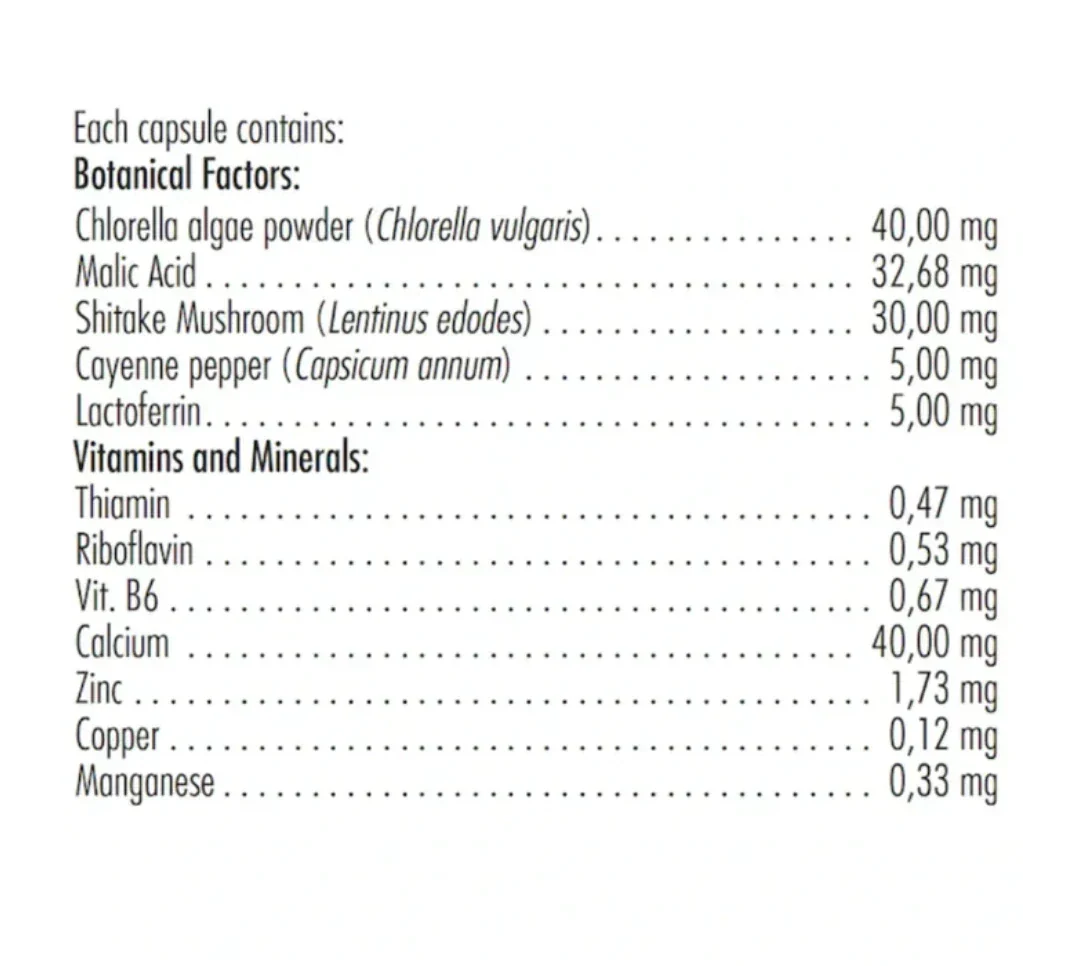 Each capsule contains:
Botanical Factors:
Chlorella algae powder (Chlorella vulgaris) 40,00 mg
Malic Acid 32,68 mg
Shitake Mushroom (Lentinus edodes) 30,00 mg
Cayenne pepper (Capsicum annum) 5,00 mg
Lactoferrin 5,00 mg
Vitamins and Minerals:
Thiamin 0,47 mg
Riboflavin 0,53 mg
Vit. B6 0,67 mg
Calcium 40,00 mg
Zinc 1,73 mg
Copper 0,12 mg
Manganese 0,33 mg